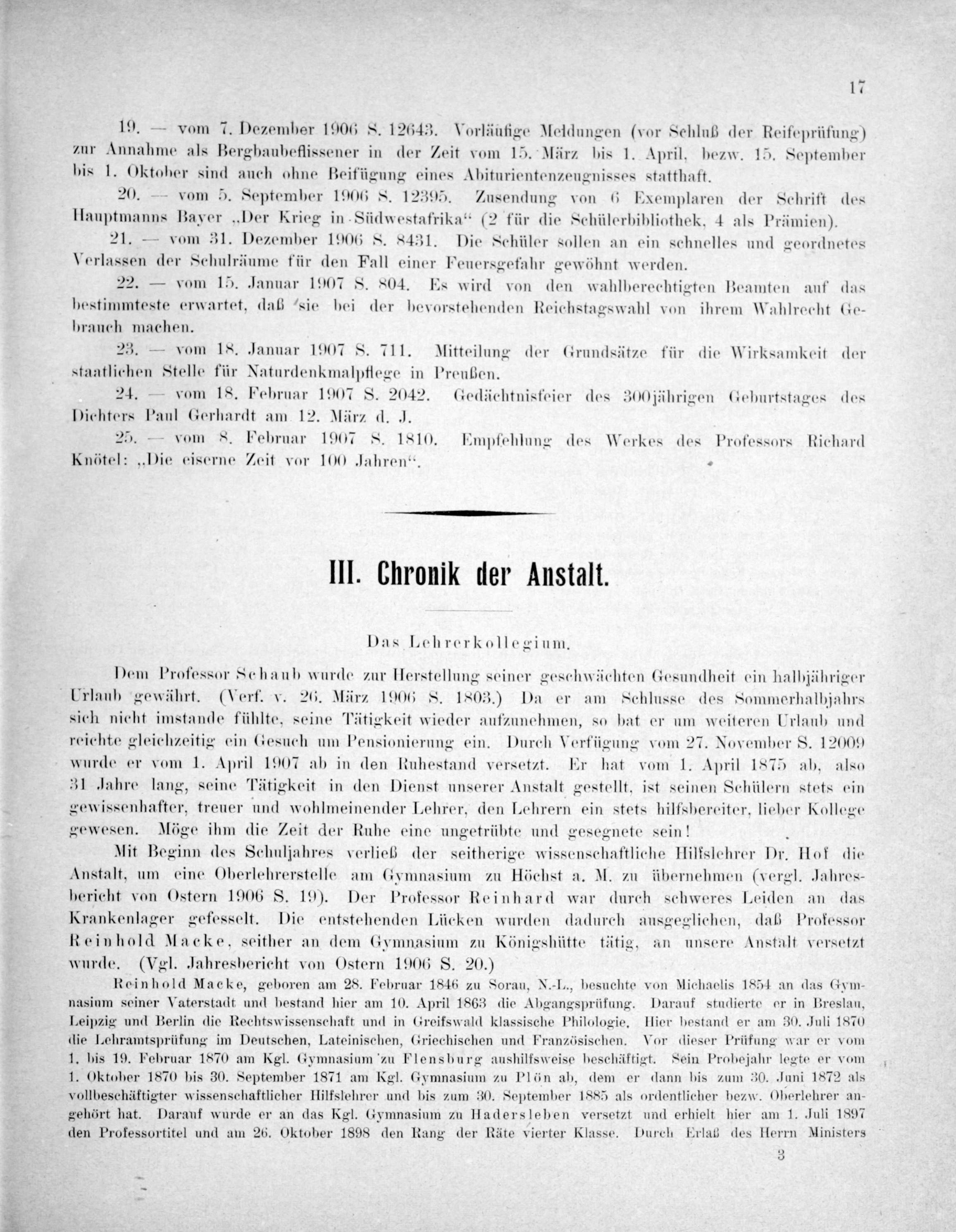 17

19. — vom 7. Dezember 1906 S. 12643. Vorläufige Meldungen (vor Schluß der Reifeprüfung) zur Annahme als Bergbaubeflissener in der Zeit vom 15. März bis 1. April, bezw. 15. September bis 1. Oktober sind auch ohne Beifügung eines Abiturientenzeugnisses statthaft.

20. — vom 5. September 1906 S. 12395. Zusendung von 6 Exemplaren der Schrift des Hauptmanns Bayer „Der Krieg in Südwestafrika“ (2 für die Schülerbibliothek, 4 als Prämien).

21. — vom 31. Dezember 1906 S. 8431. Die Schüler sollen an ein schnelles und geordnetes Verlassen der Schulräume für den Fall einer Feuersgefahr gewöhnt werden.

22. — vom 15. Januar 1907 S. 804. Es wird von den wahlberechtigten Beamten auf das bestimmteste erwartet, daß sie bei der bevorstehenden Reichstagswahl von ihrem Wahlrecht Gebrauch machen.

23. — vom 18. Januar 1907 S. 711. Mitteilung der Grundsätze für die Wirksamkeit der staatlichen Stelle für Naturdenkmalpflege in Preußen.

24. — vom 18. Februar 1907 S. 2042. Gedächtnisfeier des 300jährigen Geburtstages des Dichters Paul Gerhardt am 12. März d. J.

25. — vom 8. Februar 1907 S. 1810. Empfehlung des Werkes des Professors Richard Knötel: „Die eiserne Zeit vor 100 Jahren“.

III. Chronik der Anstalt.

Das Lehrerkollegium.

Dem Professor Schaub wurde zur Herstellung seiner geschwächten Gesundheit ein halbjähriger Urlaub gewährt. (Verf. v. 26. März 1906 S. 1803.) Da er am Schlusse des Sommerhalbjahrs sich nicht imstande fühlte, seine Tätigkeit wieder aufzunehmen, so bat er um weiteren Urlaub und reichte gleichzeitig ein Gesuch um Pensionierung ein. Durch Verfügung vom 27. November S. 12009 wurde er vom 1. April 1907 ab in den Ruhestand versetzt. Er hat vom 1. April 1875 ab, also 31 Jahre lang, seine Tätigkeit in den Dienst unserer Anstalt gestellt, ist seinen Schülern stets ein gewissenhafter, treuer und wohlmeinender Lehrer, den Lehrern ein stets hilfsbereiter, lieber Kollege gewesen. Möge ihm die Zeit der Ruhe eine ungetrübte und gesegnete sein!

Mit Beginn des Schuljahres verließ der seitherige wissenschaftliche Hilfslehrer Dr. Hof die Anstalt, um eine Oberlehrerstelle am Gymnasium zu Höchst a. M. zu übernehmen (vergl. Jahresbericht von Ostern 1906 S. 19). Der Professor Reinhard war durch schweres Leiden an das Krankenlager gefesselt. Die entstehenden Lücken wurden dadurch ausgeglichen, daß Professor Reinhold Macke, seither an dem Gymnasium zu Königshütte tätig, an unsere Anstalt versetzt wurde. (Vgl. Jahresbericht von Ostern 1906 S. 20.)

Reinhold Macke, geboren am 28. Februar 1846 zu Sorau, N.-L., besuchte von Michaelis 1854 an das Gymnasium seiner Vaterstadt und bestand hier am 10. April 1863 die Abgangsprüfung. Darauf studierte er in Breslau, Leipzig und Berlin die Rechtswissenschaft und in Greifswald klassische Philologie. Hier bestand er am 30. Juli 1870 die Lehramtsprüfung im Deutschen, Lateinischen, Griechischen und Französischen. Vor dieser Prüfung war er vom 1. bis 19. Februar 1870 am Kgl. Gymnasium zu Flensburg aushilfsweise beschäftigt. Sein Probejahr legte er vom 1. Oktober 1870 bis 30. September 1871 am Kgl. Gymnasium zu Plön ab, dem er dann bis zum 30. Juni 1872 als vollbeschäftigter wissenschaftlicher Hilfslehrer und bis zum 30. September 1885 als ordentlicher bezw. Oberlehrer angehört hat. Darauf wurde er an das Kgl. Gymnasium zu Hadersleben versetzt und erhielt hier am 1. Juli 1897 den Professortitel und am 26. Oktober 1898 den Rang der Räte vierter Klasse. Durch Erlaß des Herrn Ministers

3